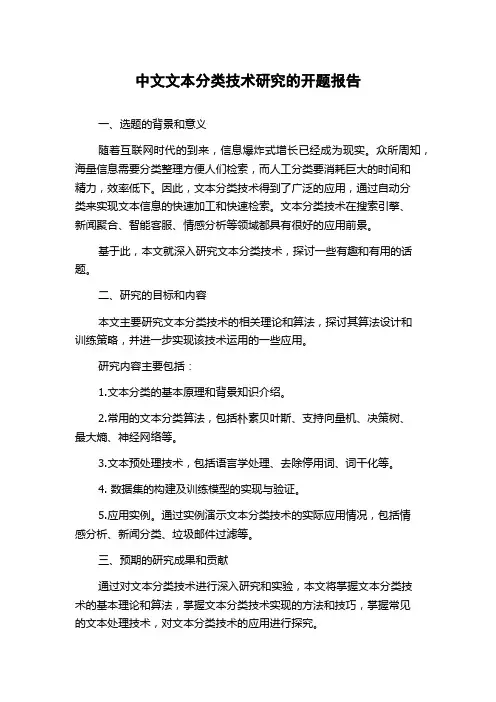 中文文本分类技术研究的开题报告

一、选题的背景和意义

随着互联网时代的到来，信息爆炸式增长已经成为现实。众所周知，海量信息需要分类整理方便人们检索，而人工分类要消耗巨大的时间和精力，效率低下。因此，文本分类技术得到了广泛的应用，通过自动分类来实现文本信息的快速加工和快速检索。文本分类技术在搜索引擎、新闻聚合、智能客服、情感分析等领域都具有很好的应用前景。

基于此，本文就深入研究文本分类技术，探讨一些有趣和有用的话题。

二、研究的目标和内容

本文主要研究文本分类技术的相关理论和算法，探讨其算法设计和训练策略，并进一步实现该技术运用的一些应用。

研究内容主要包括：

1.文本分类的基本原理和背景知识介绍。

2.常用的文本分类算法，包括朴素贝叶斯、支持向量机、决策树、最大熵、神经网络等。

3.文本预处理技术，包括语言学处理、去除停用词、词干化等。

4. 数据集的构建及训练模型的实现与验证。

5.应用实例。通过实例演示文本分类技术的实际应用情况，包括情感分析、新闻分类、垃圾邮件过滤等。

三、预期的研究成果和贡献

通过对文本分类技术进行深入研究和实验，本文将掌握文本分类技术的基本理论和算法，掌握文本分类技术实现的方法和技巧，掌握常见的文本处理技术，对文本分类技术的应用进行探究。